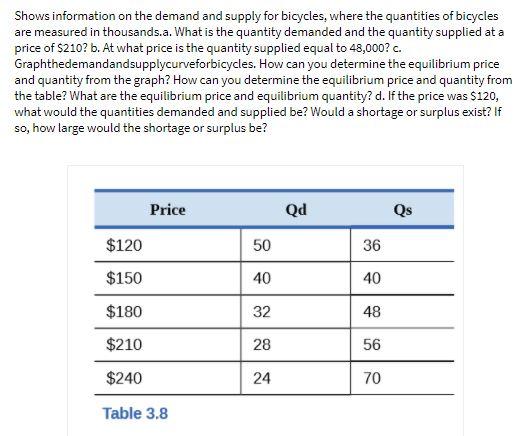 Shows information on the demand and supply for bicycles, where the quantities of bicycles are measured in thousands.a. What is the quantity demanded and the quantity supplied at a price of \$210? b. At what price is the quantity supplied equal to 48,000? c. Graphthedemandandsupplycurveforbicycles. How can you determine the equilibrium price and quantity from the graph? How can you determine the equilibrium price and quantity from the table? What are the equilibrium price and equilibrium quantity? d. If the price was \$120, what would the quantities demanded and supplied be? Would a shortage or surplus exist? If so, how large would the shortage or surplus be?

| Price | Qd | Qs |
|---|---|---|
| \$120 | 50 | 36 |
| \$150 | 40 | 40 |
| \$180 | 32 | 48 |
| \$210 | 28 | 56 |
| \$240 | 24 | 70 |

Table 3.8